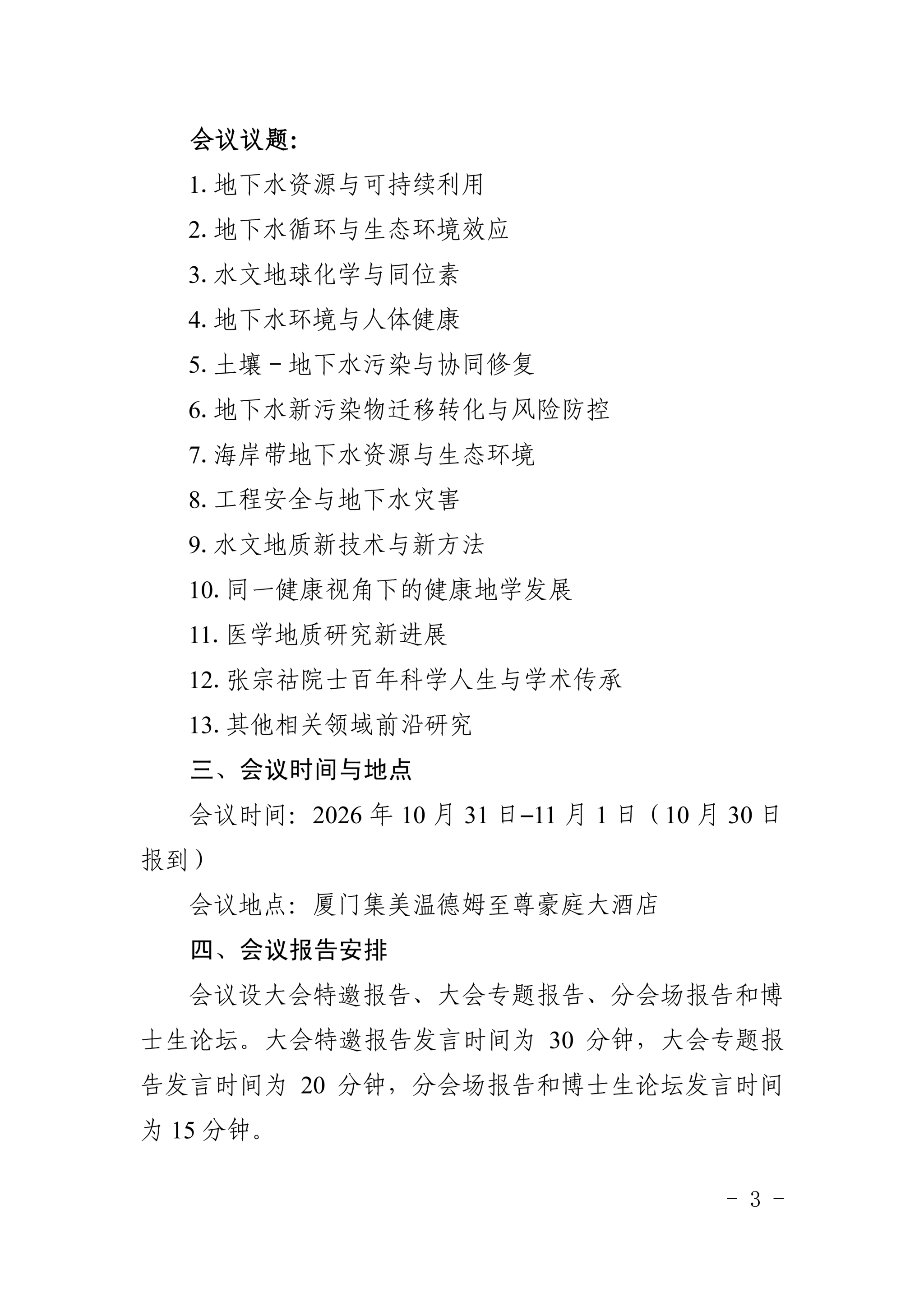 会议议题：

1. 地下水资源与可持续利用

2. 地下水循环与生态环境效应

3. 水文地球化学与同位素

4. 地下水环境与人体健康

5. 土壤－地下水污染与协同修复

6. 地下水新污染物迁移转化与风险防控

7. 海岸带地下水资源与生态环境

8. 工程安全与地下水灾害

9. 水文地质新技术与新方法

10. 同一健康视角下的健康地学发展

11. 医学地质研究新进展

12. 张宗祜院士百年科学人生与学术传承

13. 其他相关领域前沿研究

三、会议时间与地点

会议时间：2026 年 10 月 31 日–11 月 1 日（10 月 30 日报到）

会议地点：厦门集美温德姆至尊豪庭大酒店

四、会议报告安排

会议设大会特邀报告、大会专题报告、分会场报告和博士生论坛。大会特邀报告发言时间为 30 分钟，大会专题报告发言时间为 20 分钟，分会场报告和博士生论坛发言时间为 15 分钟。

－ 3 －